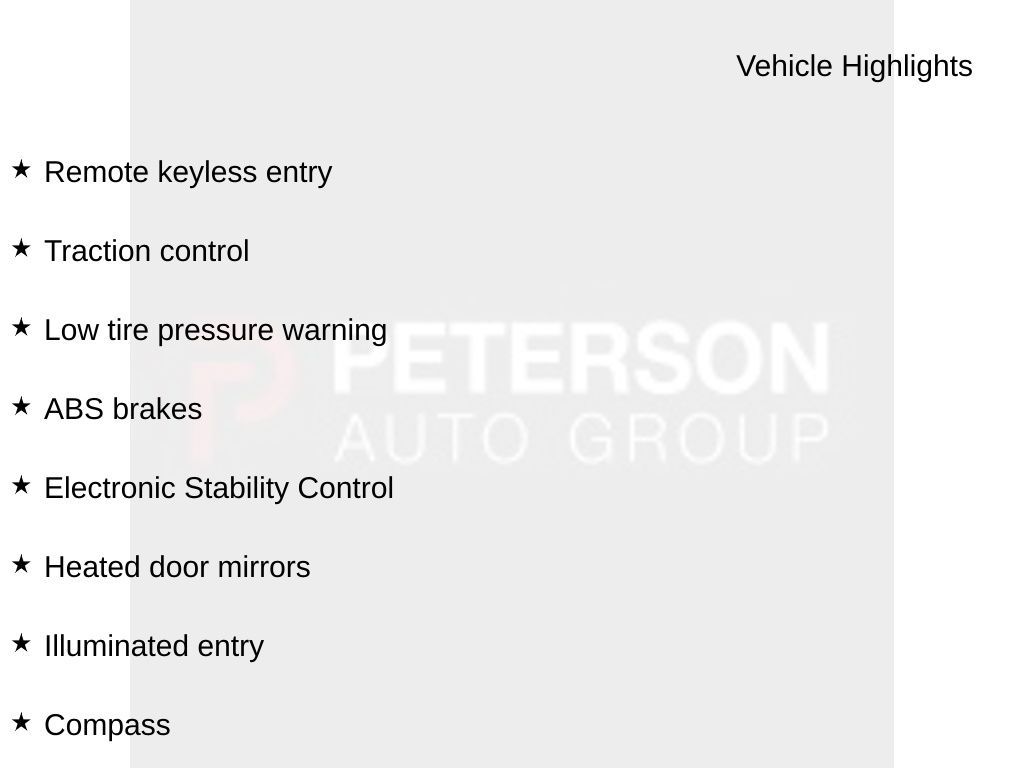 Vehicle Highlights

★ Remote keyless entry

★ Traction control

★ Low tire pressure warning

★ ABS brakes

★ Electronic Stability Control

★ Heated door mirrors

★ Illuminated entry

★ Compass

PETERSON
AUTO GROUP